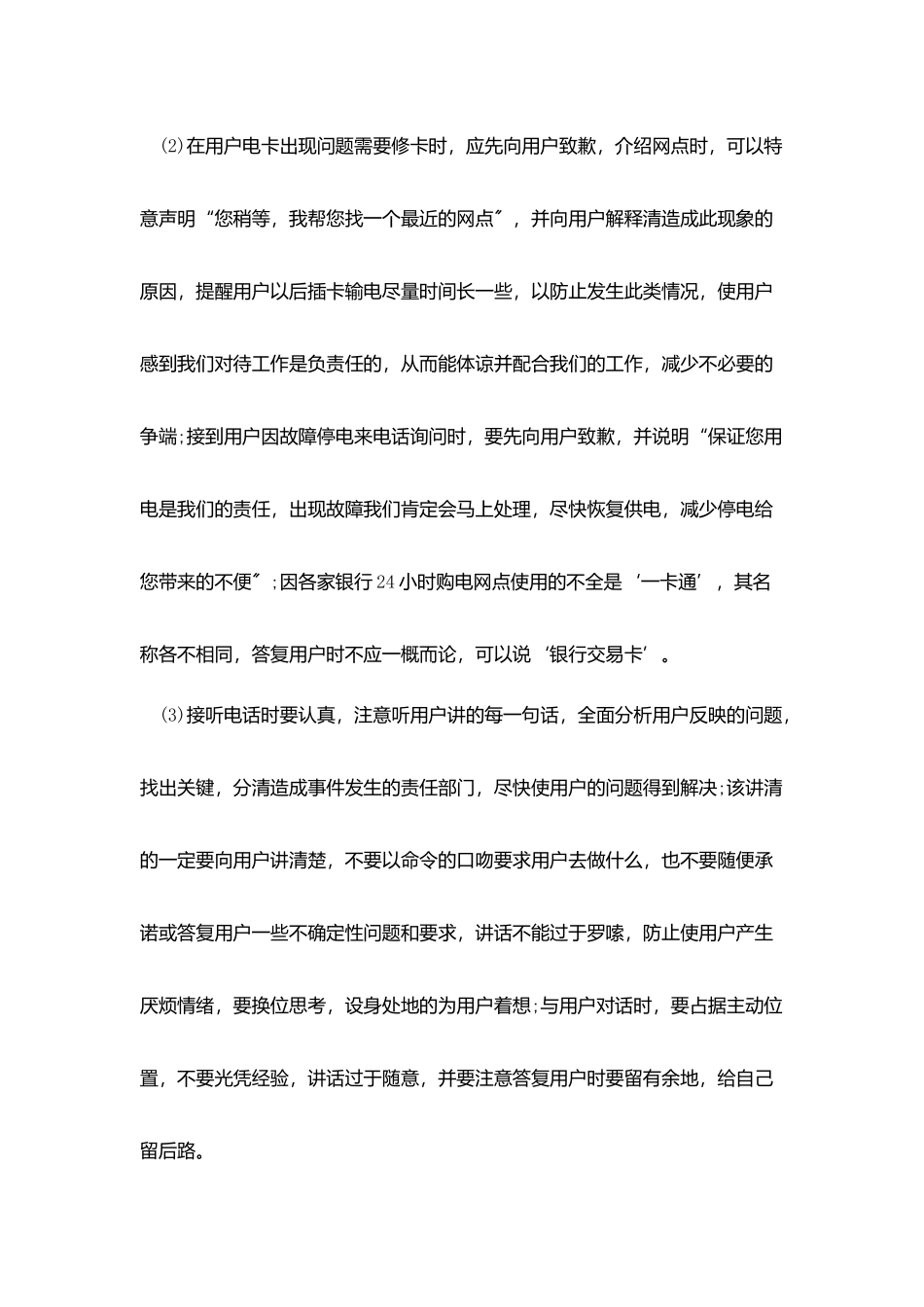 ⑵在用户电卡出现问题需要修卡时，应先向用户致歉，介绍网点时，可以特意声明“您稍等，我帮您找一个最近的网点”，并向用户解释清造成此现象的原因，提醒用户以后插卡输电尽量时间长一些，以防止发生此类情况，使用户感到我们对待工作是负责任的，从而能体谅并配合我们的工作，减少不必要的争端;接到用户因故障停电来电话询问时，要先向用户致歉，并说明“保证您用电是我们的责任，出现故障我们肯定会马上处理，尽快恢复供电，减少停电给您带来的不便”;因各家银行24小时购电网点使用的不全是‘一卡通’，其名称各不相同，答复用户时不应一概而论，可以说‘银行交易卡’。

⑶接听电话时要认真，注意听用户讲的每一句话，全面分析用户反映的问题，找出关键，分清造成事件发生的责任部门，尽快使用户的问题得到解决;该讲清的一定要向用户讲清楚，不要以命令的口吻要求用户去做什么，也不要随便承诺或答复用户一些不确定性问题和要求，讲话不能过于罗嗦，防止使用户产生厌烦情绪，要换位思考，设身处地的为用户着想;与用户对话时，要占据主动位置，不要光凭经验，讲话过于随意，并要注意答复用户时要留有余地，给自己留后路。